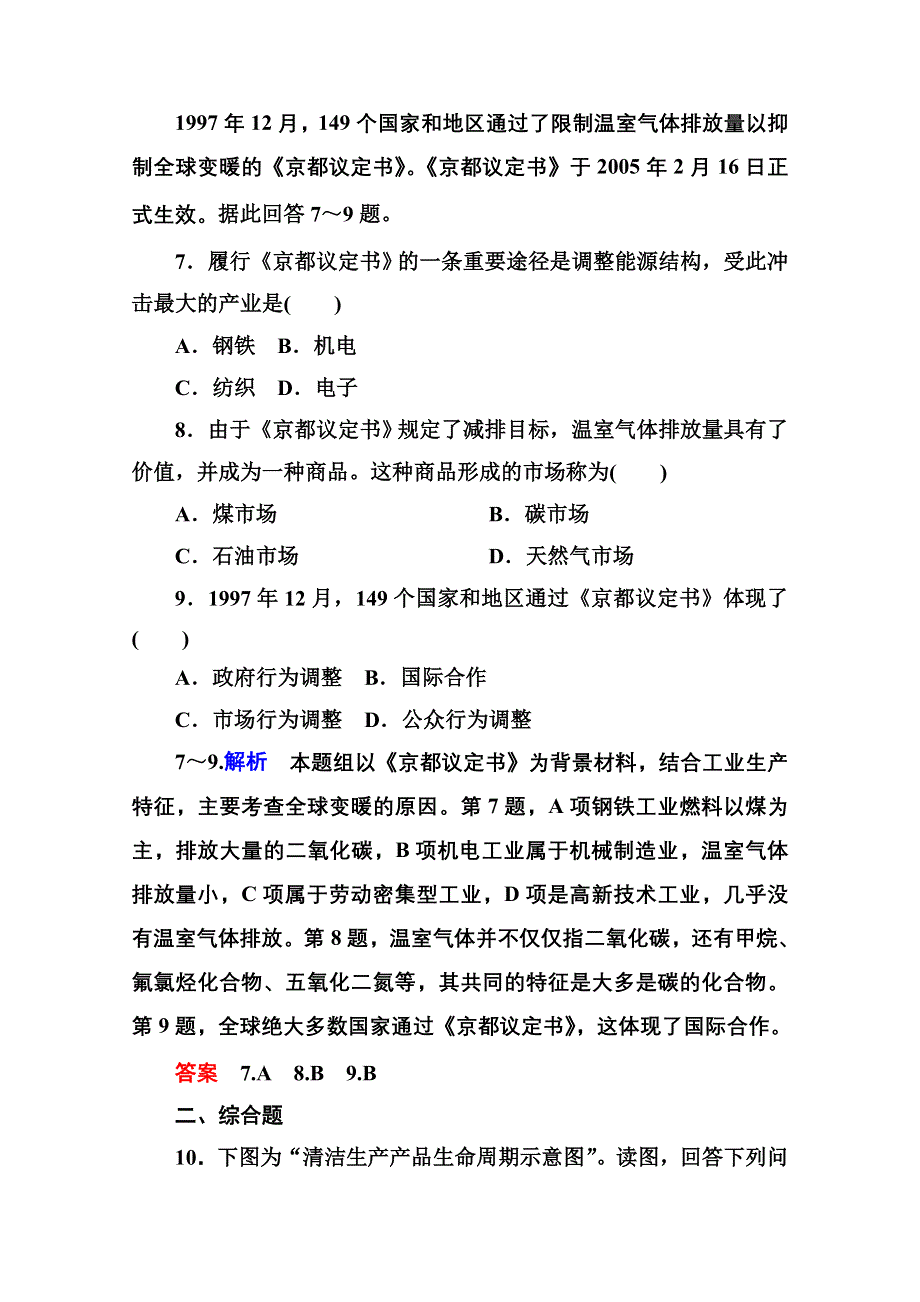 1997 年 12 月，149 个国家和地区通过了限制温室气体排放量以抑制全球变暖的《京都议定书》。《京都议定书》于 2005 年 2 月 16 日正式生效。据此回答 7～9 题。

7．履行《京都议定书》的一条重要途径是调整能源结构，受此冲击最大的产业是(　　)

A．钢铁　B．机电

C．纺织　D．电子

8．由于《京都议定书》规定了减排目标，温室气体排放量具有了价值，并成为一种商品。这种商品形成的市场称为(　　)

A．煤市场　　B．碳市场

C．石油市场　　D．天然气市场

9．1997 年 12 月，149 个国家和地区通过《京都议定书》体现了(　　)

A．政府行为调整　B．国际合作

C．市场行为调整　D．公众行为调整

7～9.解析　本题组以《京都议定书》为背景材料，结合工业生产特征，主要考查全球变暖的原因。第 7 题，A 项钢铁工业燃料以煤为主，排放大量的二氧化碳，B 项机电工业属于机械制造业，温室气体排放量小，C 项属于劳动密集型工业，D 项是高新技术工业，几乎没有温室气体排放。第 8 题，温室气体并不仅仅指二氧化碳，还有甲烷、氟氯烃化合物、五氧化二氮等，其共同的特征是大多是碳的化合物。第 9 题，全球绝大多数国家通过《京都议定书》，这体现了国际合作。

答案　7.A　8.B　9.B

二、综合题

10．下图为“清洁生产产品生命周期示意图”。读图，回答下列问